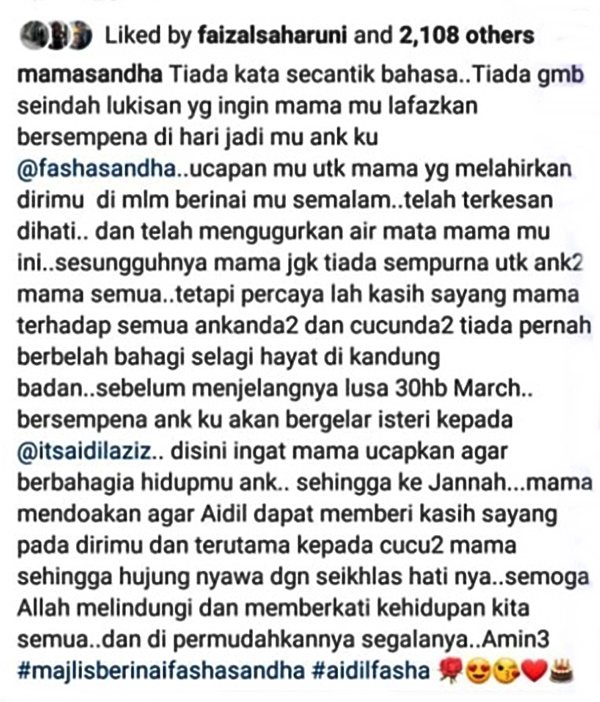 Liked by faizalsaharuni and 2,108 others

mamasandha Tiada kata secantik bahasa..Tiada gmb seindah lukisan yg ingin mama mu lafazkan bersempena di hari jadi mu ank ku @fashasandha..ucapan mu utk mama yg melahirkan dirimu di mlm berinai mu semalam..telah terkesan dihati.. dan telah mengugurkan air mata mama mu ini..sesungguhnya mama jgk tiada sempurna utk ank2 mama semua..tetapi percaya lah kasih sayang mama terhadap semua ankanda2 dan cucunda2 tiada pernah berbelah bahagi selagi hayat di kandung badan..sebelum menjelangnya lusa 30hb March.. bersempena ank ku akan bergelar isteri kepada @itsaidilaziz.. disini ingat mama ucapkan agar berbahagia hidupmu ank.. sehingga ke Jannah...mama mendoakan agar Aidil dapat memberi kasih sayang pada dirimu dan terutama kepada cucu2 mama sehingga hujung nyawa dgn seikhlas hati nya..semoga Allah melindungi dan memberkati kehidupan kita semua..dan di permudahkannya segalanya..Amin3 #majlisberinaifashasandha #aidilfasha 🌹😍😘❤️🎂